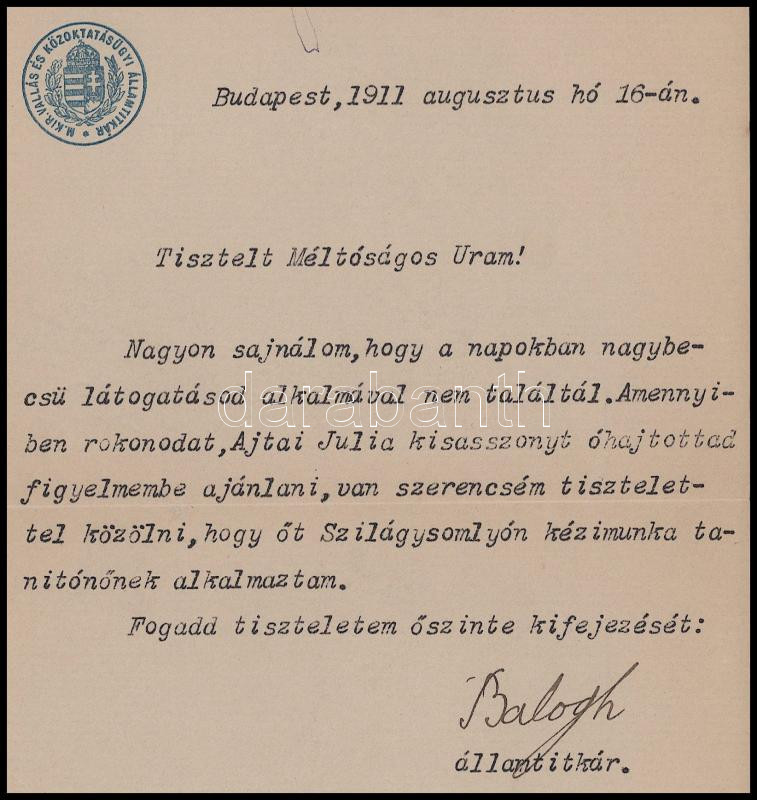 M. KIR. VALLÁS ÉS KÖZOKTATÁSÜGYI ÁLLAMTITKÁR

Budapest,1911 augusztus hó 16-án.

Tisztelt Méltóságos Uram!

Nagyon sajnálom,hogy a napokban nagybecsü látogatásod alkalmával nem találtál.Amennyiben rokonodat,Ajtai Julia kisasszonyt óhajtottad figyelmembe ajánlani,van szerencsém tisztelettel közölni,hogy őt Szilágysomlyón kézimunka tanitónőnek alkalmaztam.

Fogadd tiszteletem őszinte kifejezését:

Balogh

államtitkár.

darabanth